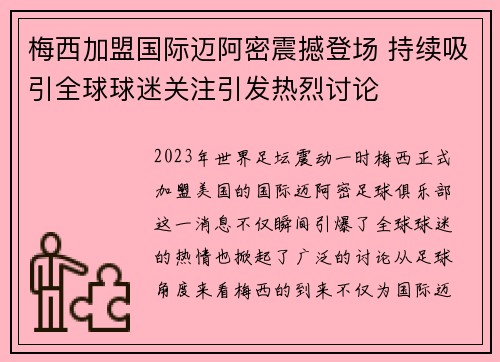 梅西加盟国际迈阿密震撼登场 持续吸引全球球迷关注引发热烈讨论

2023年世界足坛震动一时梅西正式加盟美国的国际迈阿密足球俱乐部这一消息不仅瞬间引爆了全球球迷的热情也掀起了广泛的讨论从足球角度来看梅西的到来不仅为国际迈